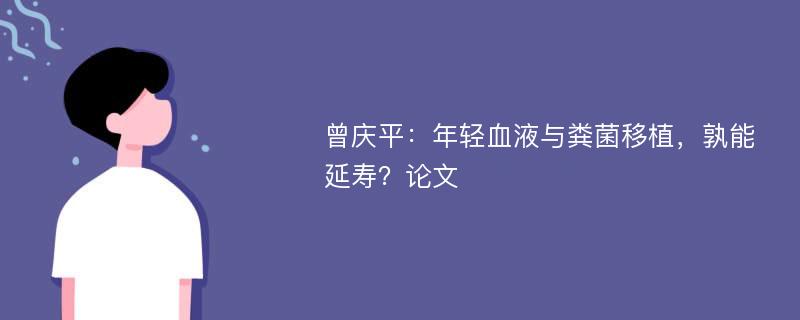 曾庆平：年轻血液与粪菌移植，孰能延寿？论文